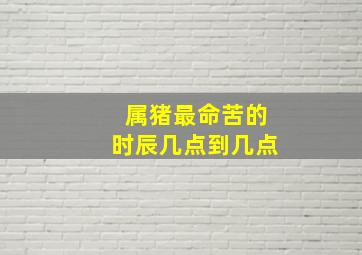 属猪最命苦的
时辰几点到几点